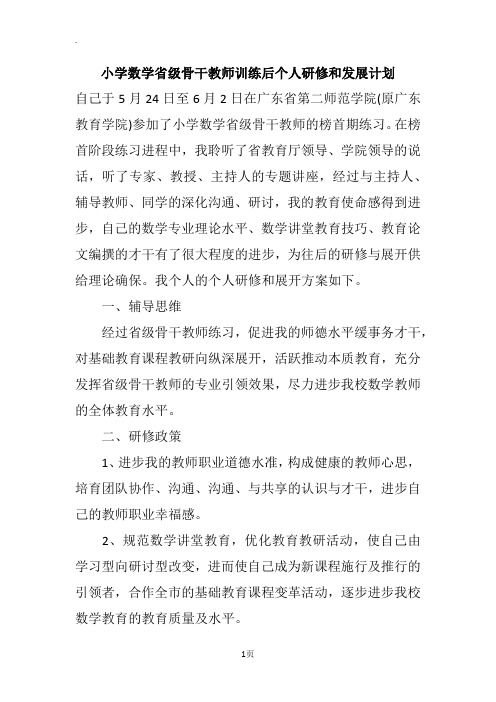 小学数学省级骨干教师训练后个人研修和发展计划

自己于 5 月 24 日至 6 月 2 日在广东省第二师范学院(原广东教育学院)参加了小学数学省级骨干教师的榜首期练习。在榜首阶段练习进程中，我聆听了省教育厅领导、学院领导的说话，听了专家、教授、主持人的专题讲座，经过与主持人、辅导教师、同学的深化沟通、研讨，我的教育使命感得到进步，自己的数学专业理论水平、数学讲堂教育技巧、教育论文编撰的才干有了很大程度的进步，为往后的研修与展开供给理论确保。我个人的个人研修和展开方案如下。

一、辅导思维

经过省级骨干教师练习，促进我的师德水平缓事务才干，对基础教育课程教研向纵深展开，活跃推动本质教育，充分发挥省级骨干教师的专业引领效果，尽力进步我校数学教师的全体教育水平。

二、研修政策

1、进步我的教师职业道德水准，构成健康的教师心思，培育团队协作、沟通、沟通、与共享的认识与才干，进步自己的教师职业幸福感。

2、规范数学讲堂教育，优化教育教研活动，使自己由学习型向研讨型改变，进而使自己成为新课程施行及推行的引领者，合作全市的基础教育课程变革活动，逐步进步我校数学教育的教育质量及水平。

1页